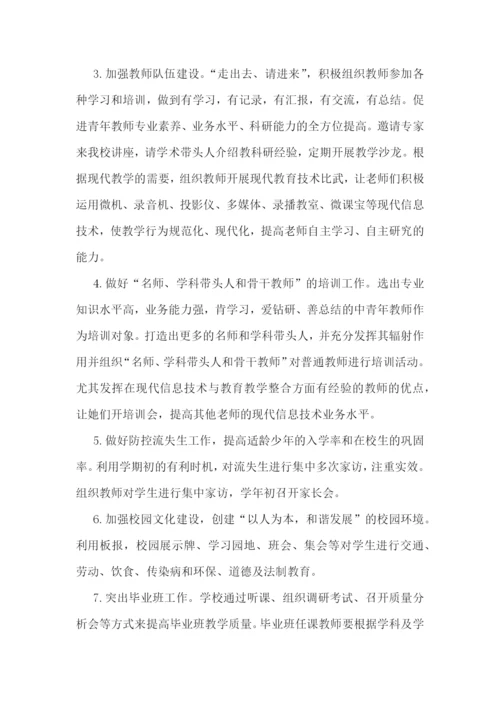 3. 加强教师队伍建设。“走出去、请进来”，积极组织教师参加各种学习和培训，做到有学习，有记录，有汇报，有交流，有总结。促进青年教师专业素养、业务水平、科研能力的全方位提高。邀请专家来我校讲座，请学术带头人介绍教科研经验，定期开展教学沙龙。根据现代教学的需要，组织教师开展现代教育技术比武，让老师们积极运用微机、录音机、投影仪、多媒体、录播教室、微课宝等现代信息技术，使教学行为规范化、现代化，提高老师自主学习、自主研究的能力。

4. 做好“名师、学科带头人和骨干教师”的培训工作。选出专业知识水平高，业务能力强，肯学习，爱钻研、善总结的中青年教师作为培训对象。打造出更多的名师和学科带头人，并充分发挥其辐射作用并组织“名师、学科带头人和骨干教师”对普通教师进行培训活动。尤其发挥在现代信息技术与教育教学整合方面有经验的教师的优点，让她们开培训会，提高其他老师的现代信息技术业务水平。

5. 做好防控流失生工作，提高适龄少年的入学率和在校生的巩固率。利用学期初的有利时机，对流失生进行集中多次家访，注重实效。组织教师对学生进行集中家访，学年初召开家长会。

6. 加强校园文化建设，创建“以人为本，和谐发展”的校园环境。利用板报，校园展示牌、学习园地、班会、集会等对学生进行交通、劳动、饮食、传染病和环保、道德及法制教育。

7. 突出毕业班工作。学校通过听课、组织调研考试、召开质量分析会等方式来提高毕业班教学质量。毕业班任课教师要根据学科及学